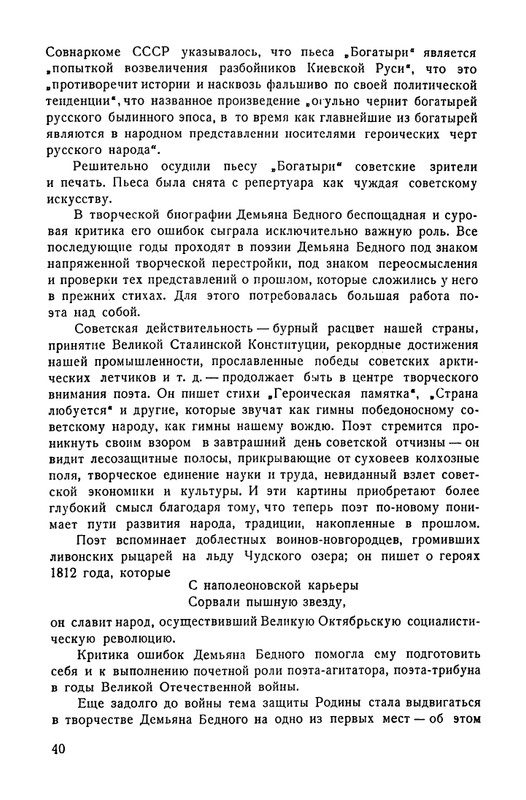 Совнаркоме СССР указывалось, что пьеса „Богатыри“ является „попыткой возвеличения разбойников Киевской Руси“, что это „противоречит истории и насквозь фальшиво по своей политической тенденции“, что названное произведение „огульно чернит богатырей русского былинного эпоса, в то время как главнейшие из богатырей являются в народном представлении носителями героических черт русского народа“.

Решительно осудили пьесу „Богатыри“ советские зрители и печать. Пьеса была снята с репертуара как чуждая советскому искусству.

В творческой биографии Демьяна Бедного беспощадная и суровая критика его ошибок сыграла исключительно важную роль. Все последующие годы проходят в поэзии Демьяна Бедного под знаком напряженной творческой перестройки, под знаком переосмысления и проверки тех представлений о прошлом, которые сложились у него в прежних стихах. Для этого потребовалась большая работа поэта над собой.

Советская действительность — бурный расцвет нашей страны, принятие Великой Сталинской Конституции, рекордные достижения нашей промышленности, прославленные победы советских арктических летчиков и т. д. — продолжает быть в центре творческого внимания поэта. Он пишет стихи „Героическая памятка“, „Страна любуется“ и другие, которые звучат как гимны победоносному советскому народу, как гимны нашему вождю. Поэт стремится проникнуть своим взором в завтрашний день советской отчизны — он видит лесозащитные полосы, прикрывающие от суховеев колхозные поля, творческое единение науки и труда, невиданный взлет советской экономики и культуры. И эти картины приобретают более глубокий смысл благодаря тому, что теперь поэт по-новому понимает пути развития народа, традиции, накопленные в прошлом.

Поэт вспоминает доблестных воинов-новгородцев, громивших ливонских рыцарей на льду Чудского озера; он пишет о героях 1812 года, которые

С наполеоновской карьеры
Сорвали пышную звезду,

он славит народ, осуществивший Великую Октябрьскую социалистическую революцию.

Критика ошибок Демьяна Бедного помогла ему подготовить себя и к выполнению почетной роли поэта-агитатора, поэта-трибуна в годы Великой Отечественной войны.

Еще задолго до войны тема защиты Родины стала выдвигаться в творчестве Демьяна Бедного на одно из первых мест — об этом

40